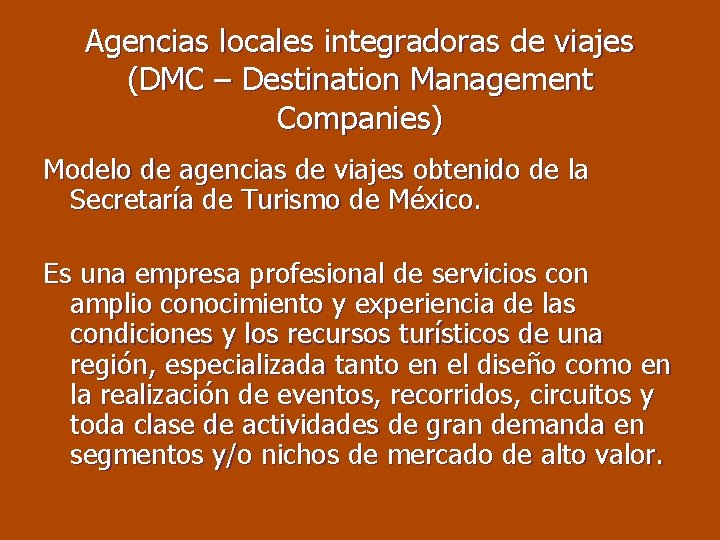 Agencias locales integradoras de viajes (DMC – Destination Management Companies)

Modelo de agencias de viajes obtenido de la Secretaría de Turismo de México.

Es una empresa profesional de servicios con amplio conocimiento y experiencia de las condiciones y los recursos turísticos de una región, especializada tanto en el diseño como en la realización de eventos, recorridos, circuitos y toda clase de actividades de gran demanda en segmentos y/o nichos de mercado de alto valor.